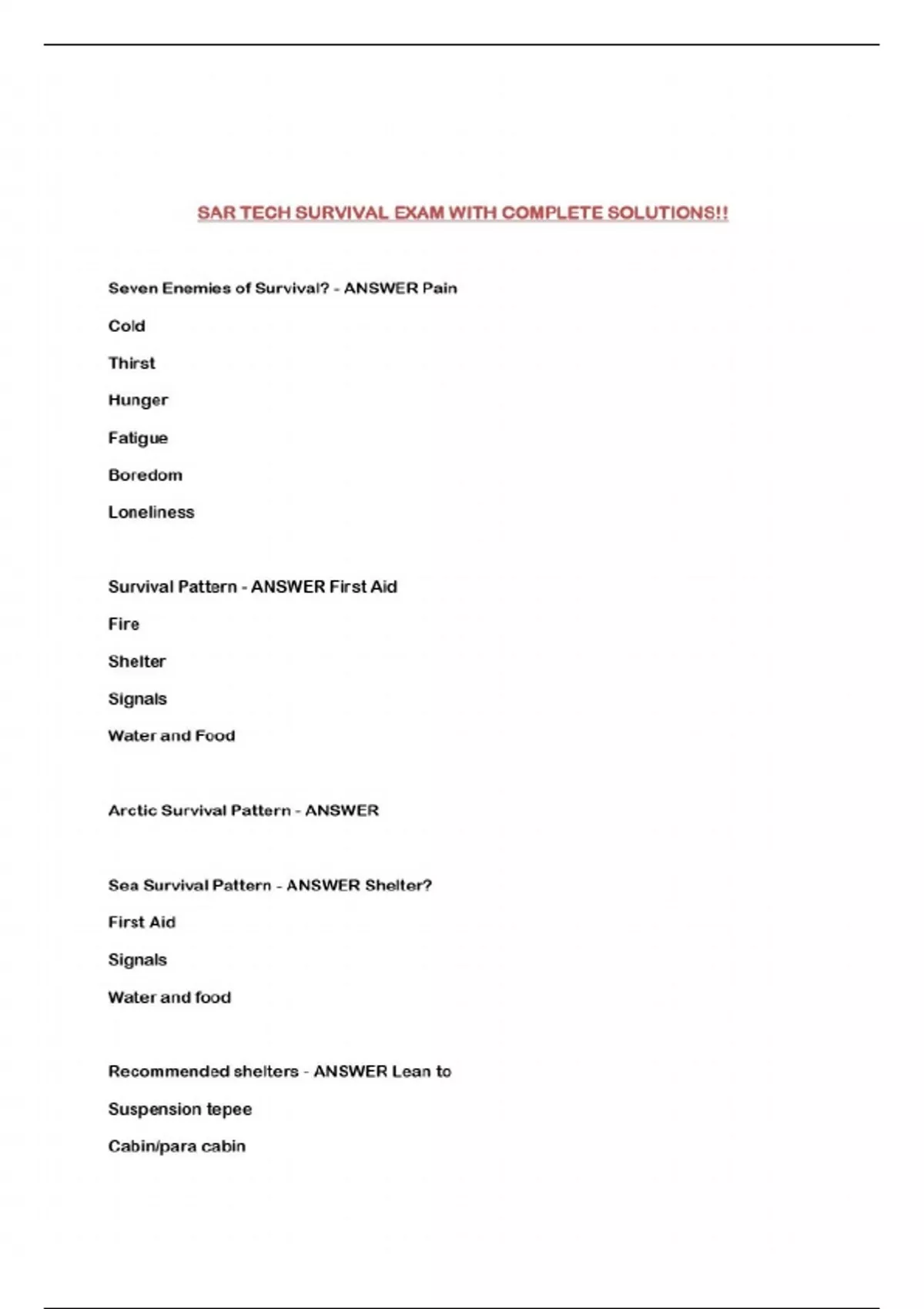 SAR TECH SURVIVAL EXAM WITH COMPLETE SOLUTIONS!!

Seven Enemies of Survival? - ANSWER Pain

Cold

Thirst

Hunger

Fatigue

Boredom

Loneliness

Survival Pattern - ANSWER First Aid

Fire

Shelter

Signals

Water and Food

Arctic Survival Pattern - ANSWER

Sea Survival Pattern - ANSWER Shelter?

First Aid

Signals

Water and food

Recommended shelters - ANSWER Lean to

Suspension tepee

Cabin/para cabin